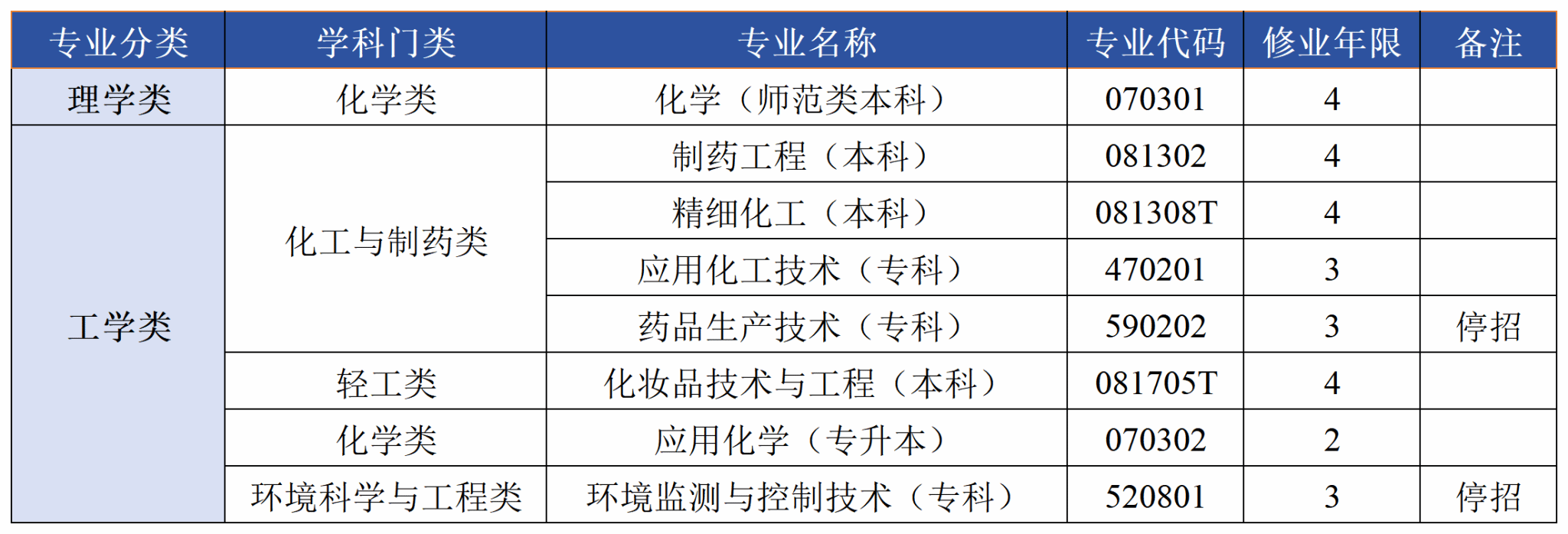 | 专业分类 | 学科门类 | 专业名称 | 专业代码 | 修业年限 | 备注 |
|---|---|---|---|---|---|
| 理学类 | 化学类 | 化学（师范类本科） | 070301 | 4 | |
| 工学类 | 化工与制药类 | 制药工程（本科） | 081302 | 4 | |
| | | 精细化工（本科） | 081308T | 4 | |
| | | 应用化工技术（专科） | 470201 | 3 | |
| | | 药品生产技术（专科） | 590202 | 3 | 停招 |
| | 轻工类 | 化妆品技术与工程（本科） | 081705T | 4 | |
| | 化学类 | 应用化学（专升本） | 070302 | 2 | |
| | 环境科学与工程类 | 环境监测与控制技术（专科） | 520801 | 3 | 停招 |